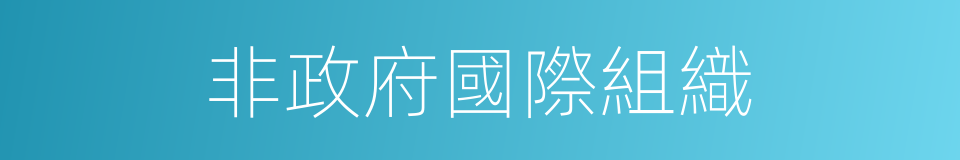 非政府國際組織